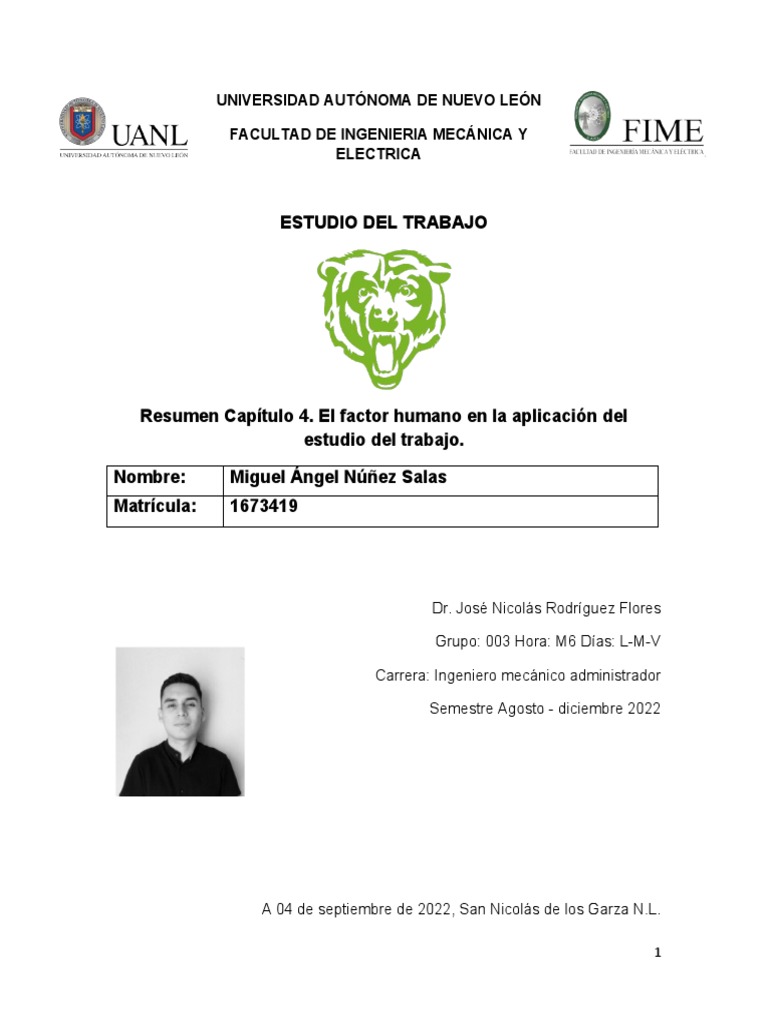 UANL
UNIVERSIDAD AUTÓNOMA DE NUEVO LEÓN

UNIVERSIDAD AUTÓNOMA DE NUEVO LEÓN

FACULTAD DE INGENIERIA MECÁNICA Y ELECTRICA

FIME
FACULTAD DE INGENIERÍA MECÁNICA Y ELÉCTRICA

ESTUDIO DEL TRABAJO

Resumen Capítulo 4. El factor humano en la aplicación del estudio del trabajo.

| Nombre: | Miguel Ángel Núñez Salas |
|---|---|
| Matrícula: | 1673419 |

Dr. José Nicolás Rodríguez Flores

Grupo: 003 Hora: M6 Días: L-M-V

Carrera: Ingeniero mecánico administrador

Semestre Agosto - diciembre 2022

A 04 de septiembre de 2022, San Nicolás de los Garza N.L.

1